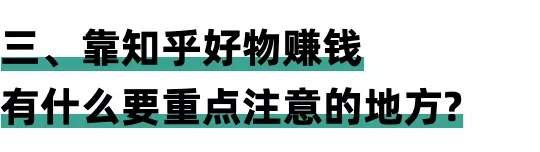 三、靠知乎好物赚钱

有什么要重点注意的地方?